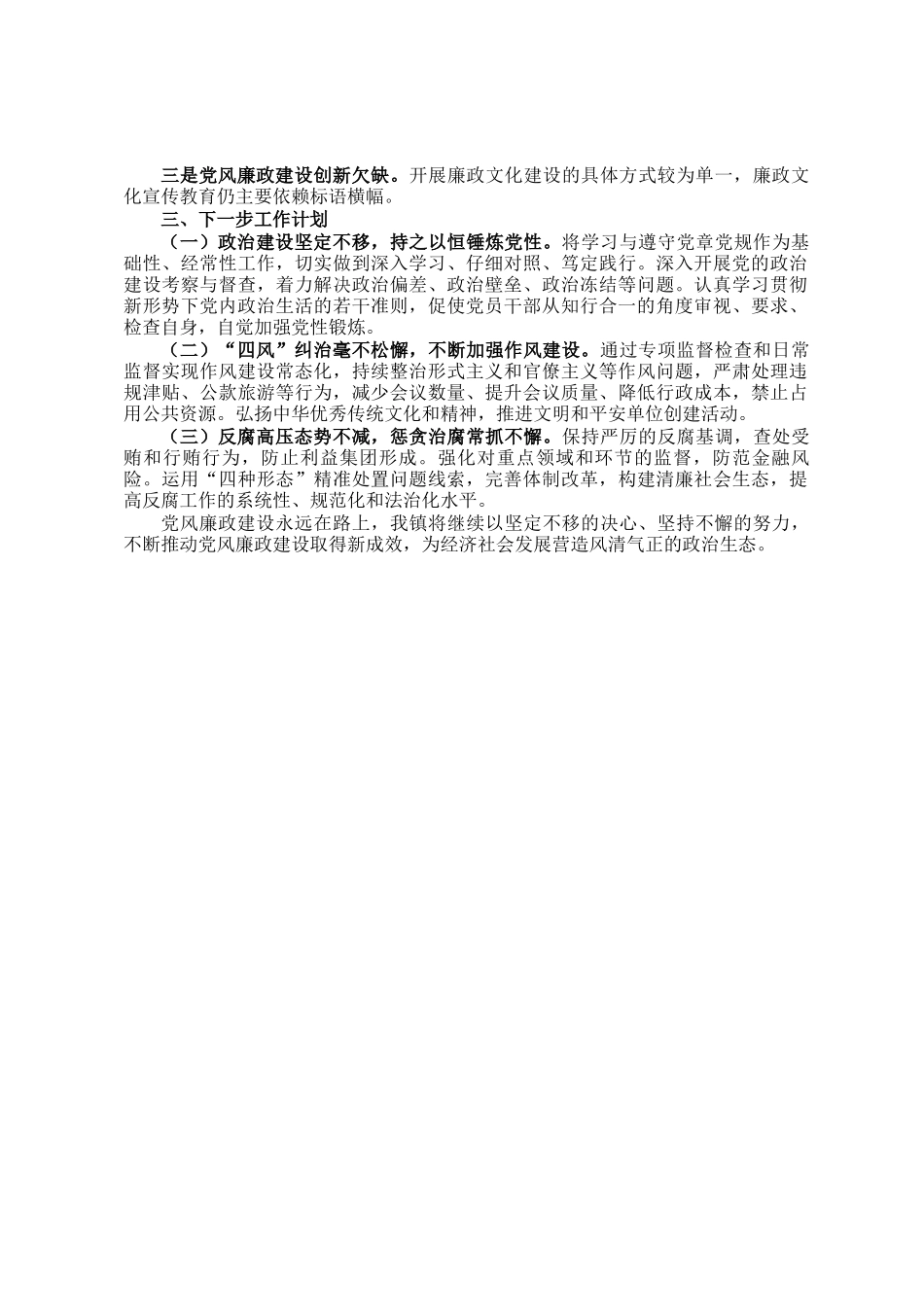 三是党风廉政建设创新欠缺。开展廉政文化建设的具体方式较为单一，廉政文化宣传教育仍主要依赖标语横幅。

三、下一步工作计划

（一）政治建设坚定不移，持之以恒锤炼党性。将学习与遵守党章党规作为基础性、经常性工作，切实做到深入学习、仔细对照、笃定践行。深入开展党的政治建设考察与督查，着力解决政治偏差、政治壁垒、政治冻结等问题。认真学习贯彻新形势下党内政治生活的若干准则，促使党员干部从知行合一的角度审视、要求、检查自身，自觉加强党性锻炼。

（二）“四风”纠治毫不松懈，不断加强作风建设。通过专项监督检查和日常监督实现作风建设常态化，持续整治形式主义和官僚主义等作风问题，严肃处理违规津贴、公款旅游等行为，减少会议数量、提升会议质量、降低行政成本，禁止占用公共资源。弘扬中华优秀传统文化和精神，推进文明和平安单位创建活动。

（三）反腐高压态势不减，惩贪治腐常抓不懈。保持严厉的反腐基调，查处受贿和行贿行为，防止利益集团形成。强化对重点领域和环节的监督，防范金融风险。运用“四种形态”精准处置问题线索，完善体制改革，构建清廉社会生态，提高反腐工作的系统性、规范化和法治化水平。

党风廉政建设永远在路上，我镇将继续以坚定不移的决心、坚持不懈的努力，不断推动党风廉政建设取得新成效，为经济社会发展营造风清气正的政治生态。